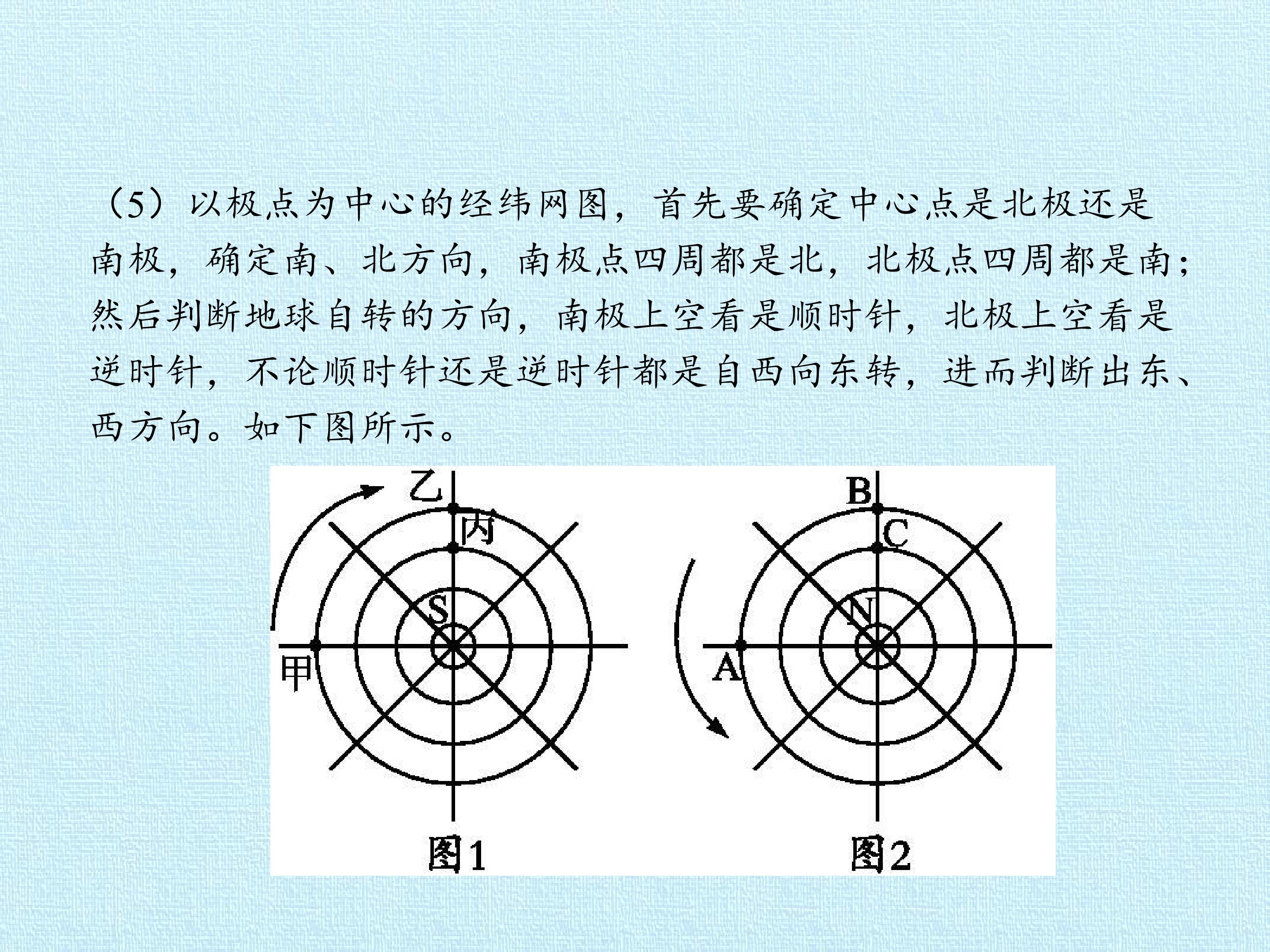 （5）以极点为中心的经纬网图，首先要确定中心点是北极还是南极，确定南、北方向，南极点四周都是北，北极点四周都是南；然后判断地球自转的方向，南极上空看是顺时针，北极上空看是逆时针，不论顺时针还是逆时针都是自西向东转，进而判断出东、西方向。如下图所示。

乙
丙
S
甲
图1

B
C
N
A
图2